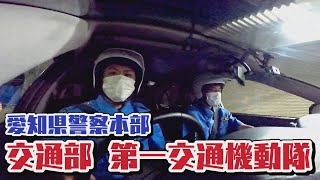 愛知県警察本部
交通部　第一交通機動隊